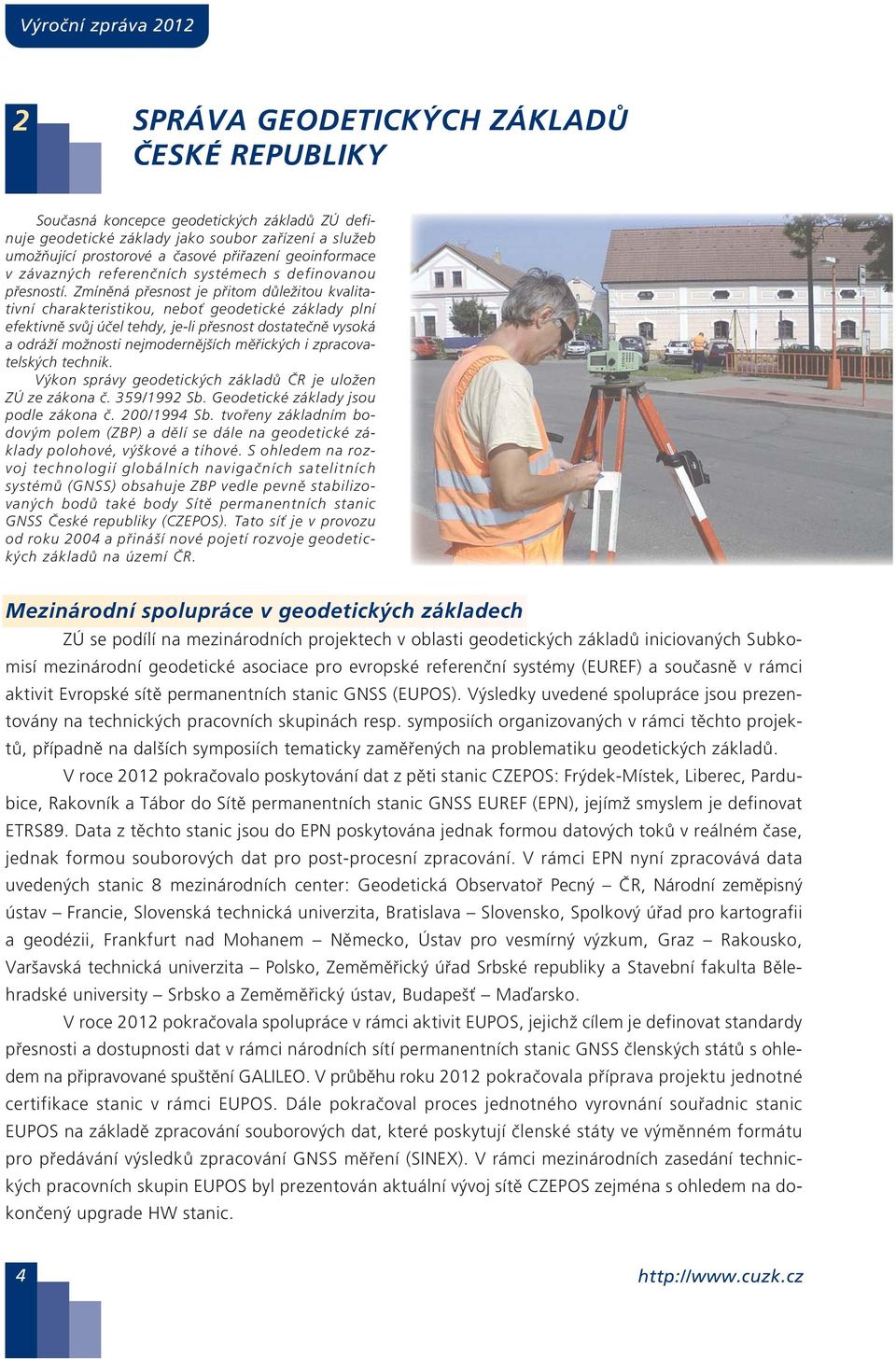 Výroční zpráva 2012

2

SPRÁVA GEODETICKÝCH ZÁKLADŮ ČESKÉ REPUBLIKY

Současná koncepce geodetických základů ZÚ definuje geodetické základy jako soubor zařízení a služeb umožňující prostorové a časové přiřazení geoinformace v závazných referenčních systémech s definovanou přesností. Zmíněná přesnost je přitom důležitou kvalitativní charakteristikou, neboť geodetické základy plní efektivně svůj účel tehdy, je-li přesnost dostatečně vysoká a odráží možnosti nejmodernějších měřických i zpracovatelských technik.

Výkon správy geodetických základů ČR je uložen ZÚ ze zákona č. 359/1992 Sb. Geodetické základy jsou podle zákona č. 200/1994 Sb. tvořeny základním bodovým polem (ZBP) a dělí se dále na geodetické základy polohové, výškové a tíhové. S ohledem na rozvoj technologií globálních navigačních satelitních systémů (GNSS) obsahuje ZBP vedle pevně stabilizovaných bodů také body Sítě permanentních stanic GNSS České republiky (CZEPOS). Tato síť je v provozu od roku 2004 a přináší nové pojetí rozvoje geodetických základů na území ČR.

Mezinárodní spolupráce v geodetických základech

ZÚ se podílí na mezinárodních projektech v oblasti geodetických základů iniciovaných Subkomisí mezinárodní geodetické asociace pro evropské referenční systémy (EUREF) a současně v rámci aktivit Evropské sítě permanentních stanic GNSS (EUPOS). Výsledky uvedené spolupráce jsou prezentovány na technických pracovních skupinách resp. symposiích organizovaných v rámci těchto projektů, případně na dalších symposiích tematicky zaměřených na problematiku geodetických základů.

V roce 2012 pokračovalo poskytování dat z pěti stanic CZEPOS: Frýdek-Místek, Liberec, Pardubice, Rakovník a Tábor do Sítě permanentních stanic GNSS EUREF (EPN), jejímž smyslem je definovat ETRS89. Data z těchto stanic jsou do EPN poskytována jednak formou datových toků v reálném čase, jednak formou souborových dat pro post-procesní zpracování. V rámci EPN nyní zpracovává data uvedených stanic 8 mezinárodních center: Geodetická Observatoř Pecný – ČR, Národní zeměpisný ústav – Francie, Slovenská technická univerzita, Bratislava – Slovensko, Spolkový úřad pro kartografii a geodézii, Frankfurt nad Mohanem – Německo, Ústav pro vesmírný výzkum, Graz – Rakousko, Varšavská technická univerzita – Polsko, Zeměměřický úřad Srbské republiky a Stavební fakulta Bělehradské university – Srbsko a Zeměměřický ústav, Budapešť – Maďarsko.

V roce 2012 pokračovala spolupráce v rámci aktivit EUPOS, jejichž cílem je definovat standardy přesnosti a dostupnosti dat v rámci národních sítí permanentních stanic GNSS členských států s ohledem na připravované spuštění GALILEO. V průběhu roku 2012 pokračovala příprava projektu jednotné certifikace stanic v rámci EUPOS. Dále pokračoval proces jednotného vyrovnání souřadnic stanic EUPOS na základě zpracování souborových dat, které poskytují členské státy ve výměnném formátu pro předávání výsledků zpracování GNSS měření (SINEX). V rámci mezinárodních zasedání technických pracovních skupin EUPOS byl prezentován aktuální vývoj sítě CZEPOS zejména s ohledem na dokončený upgrade HW stanic.

4

http://www.cuzk.cz